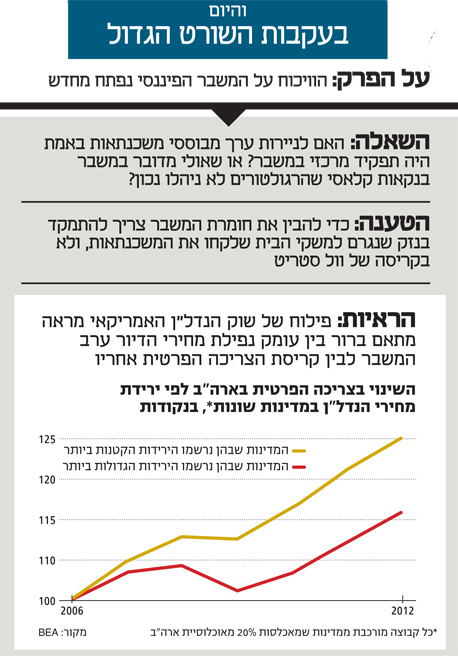 והיום
בעקבות השורט הגדול

על הפרק: הוויכוח על המשבר הפיננסי נפתח מחדש

השאלה: האם לניירות ערך מבוססי משכנתאות באמת היה תפקיד מרכזי במשבר? או שאולי מדובר במשבר בנקאות קלאסי שהרגולטורים לא ניהלו נכון?

הטענה: כדי להבין את חומרת המשבר צריך להתמקד בנזק שנגרם למשקי הבית שלקחו את המשכנתאות, ולא בקריסה של וול סטריט

הראיות: פילוח של שוק הנדל"ן האמריקאי מראה מתאם ברור בין עומק נפילת מחירי הדיור ערב המשבר לבין קריסת הצריכה הפרטית אחריו

השינוי בצריכה הפרטית בארה"ב לפי ירידת מחירי הנדל"ן במדינות שונות*, בנקודות

המדינות שבהן נרשמו הירידות הקטנות ביותר
המדינות שבהן נרשמו הירידות הגדולות ביותר

125
120
115
110
100
2006
2012

*כל קבוצה מורכבת ממדינות שמאכלסות 20% מאוכלוסיית ארה"ב
מקור: BEA